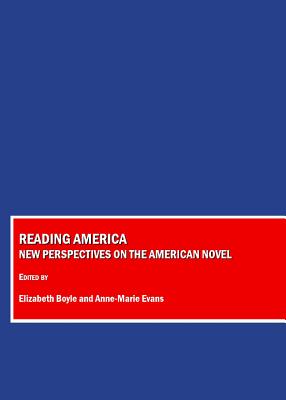 READING AMERICA
NEW PERSPECTIVES ON THE AMERICAN NOVEL

EDITED BY

Elizabeth Boyle and Anne-Marie Evans